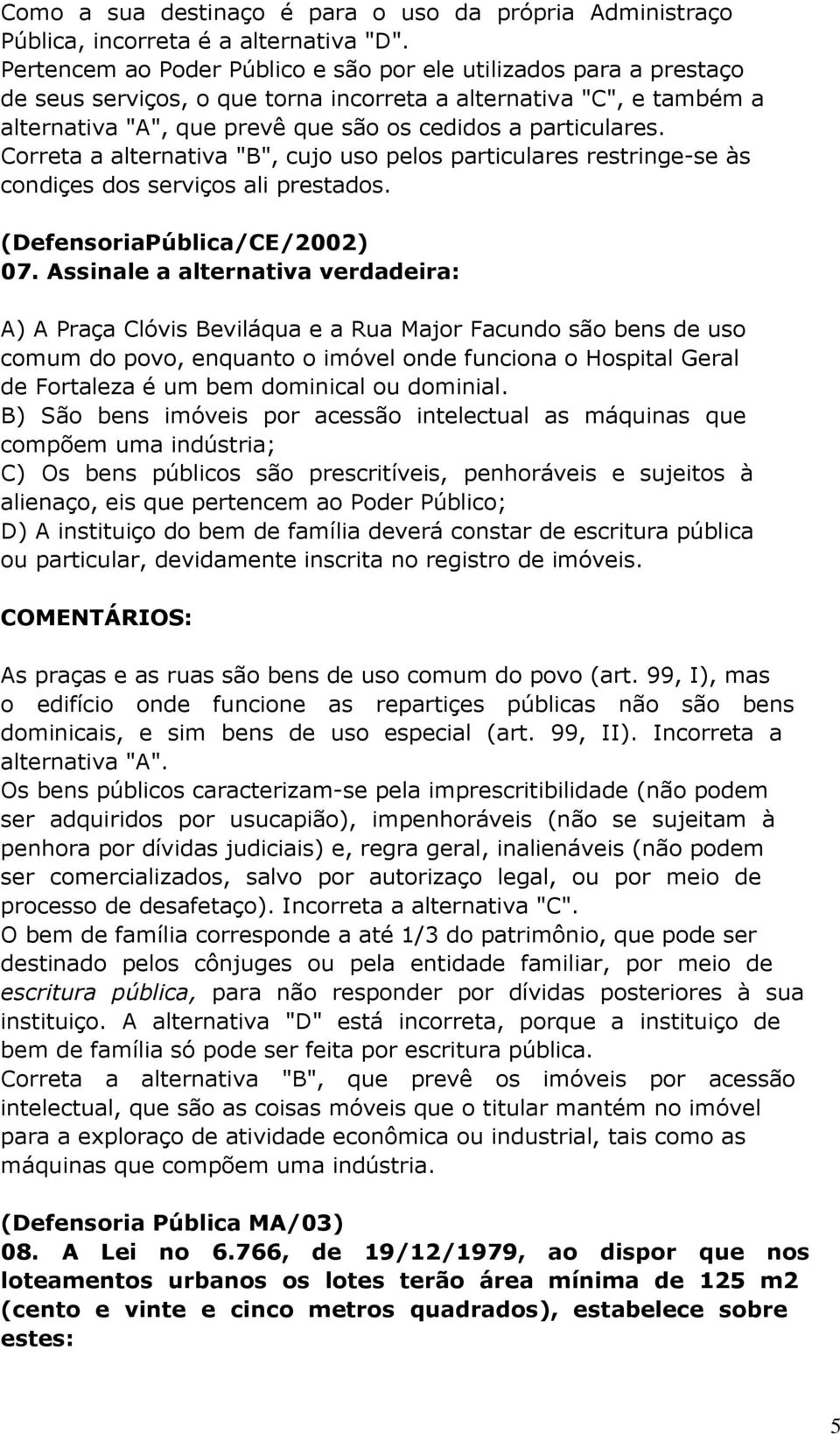 Como a sua destinaço é para o uso da própria Administraço Pública, incorreta é a alternativa "D". Pertencem ao Poder Público e são por ele utilizados para a prestaço de seus serviços, o que torna incorreta a alternativa "C", e também a alternativa "A", que prevê que são os cedidos a particulares. Correta a alternativa "B", cujo uso pelos particulares restringe-se às condiçes dos serviços ali prestados.

(DefensoriaPública/CE/2002)
07. Assinale a alternativa verdadeira:

A) A Praça Clóvis Beviláqua e a Rua Major Facundo são bens de uso comum do povo, enquanto o imóvel onde funciona o Hospital Geral de Fortaleza é um bem dominical ou dominial.
B) São bens imóveis por acessão intelectual as máquinas que compõem uma indústria;
C) Os bens públicos são prescritíveis, penhoráveis e sujeitos à alienaço, eis que pertencem ao Poder Público;
D) A instituiço do bem de família deverá constar de escritura pública ou particular, devidamente inscrita no registro de imóveis.

COMENTÁRIOS:

As praças e as ruas são bens de uso comum do povo (art. 99, I), mas o edifício onde funcione as repartiçes públicas não são bens dominicais, e sim bens de uso especial (art. 99, II). Incorreta a alternativa "A".
Os bens públicos caracterizam-se pela imprescritibilidade (não podem ser adquiridos por usucapião), impenhoráveis (não se sujeitam à penhora por dívidas judiciais) e, regra geral, inalienáveis (não podem ser comercializados, salvo por autorizaço legal, ou por meio de processo de desafetaço). Incorreta a alternativa "C".
O bem de família corresponde a até 1/3 do patrimônio, que pode ser destinado pelos cônjuges ou pela entidade familiar, por meio de escritura pública, para não responder por dívidas posteriores à sua instituiço. A alternativa "D" está incorreta, porque a instituiço de bem de família só pode ser feita por escritura pública.
Correta a alternativa "B", que prevê os imóveis por acessão intelectual, que são as coisas móveis que o titular mantém no imóvel para a exploraço de atividade econômica ou industrial, tais como as máquinas que compõem uma indústria.

(Defensoria Pública MA/03)
08. A Lei no 6.766, de 19/12/1979, ao dispor que nos loteamentos urbanos os lotes terão área mínima de 125 m2 (cento e vinte e cinco metros quadrados), estabelece sobre estes:

5